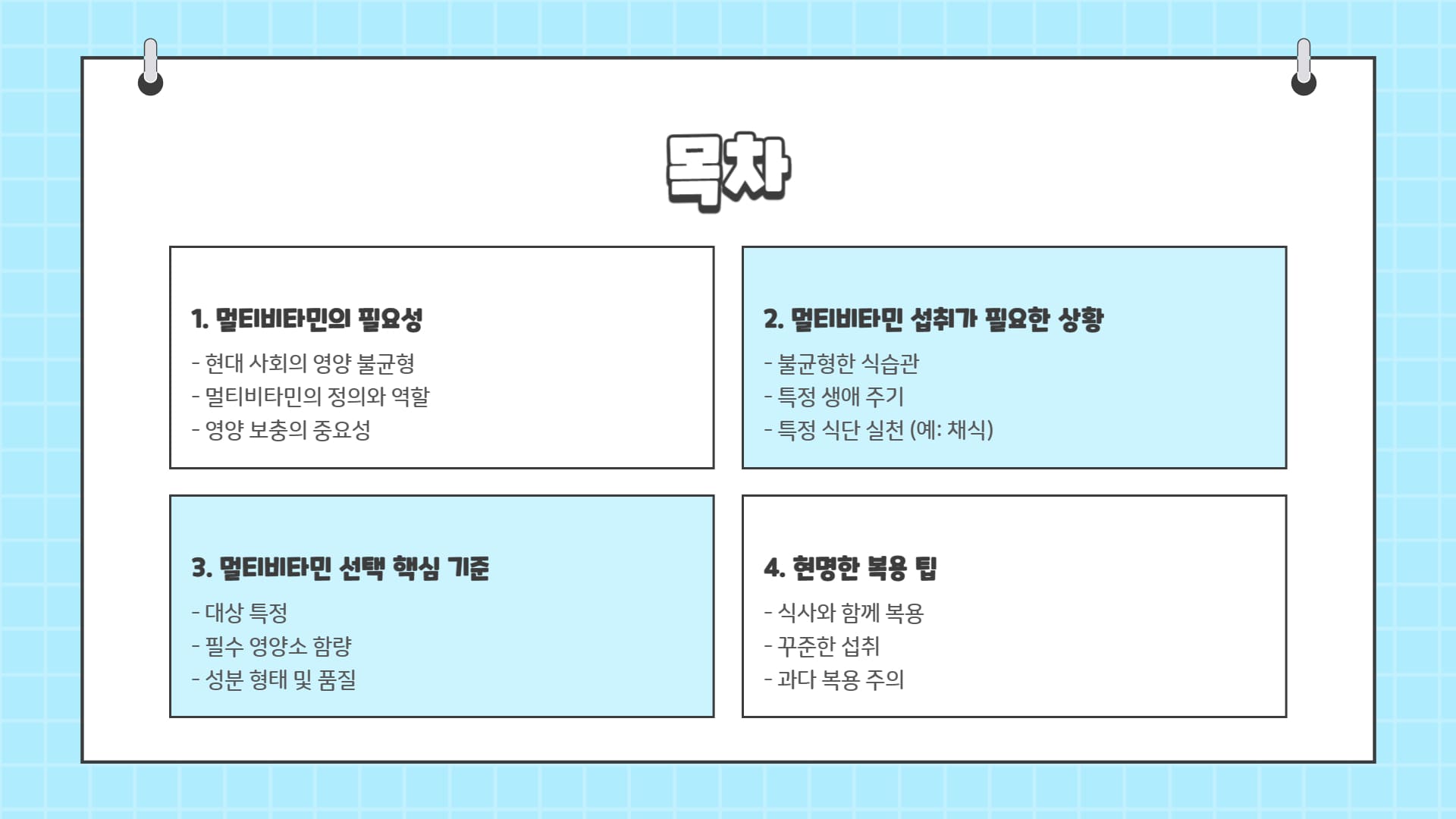 목차

1. 멀티비타민의 필요성
- 현대 사회의 영양 불균형
- 멀티비타민의 정의와 역할
- 영양 보충의 중요성

2. 멀티비타민 섭취가 필요한 상황
- 불균형한 식습관
- 특정 생애 주기
- 특정 식단 실천 (예: 채식)

3. 멀티비타민 선택 핵심 기준
- 대상 특정
- 필수 영양소 함량
- 성분 형태 및 품질

4. 현명한 복용 팁
- 식사와 함께 복용
- 꾸준한 섭취
- 과다 복용 주의